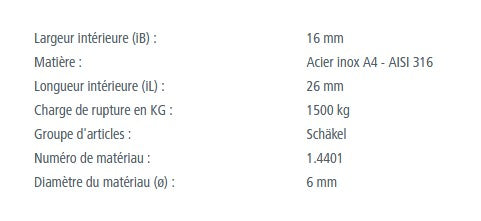 | | |
|---|---|
| Largeur intérieure (iB) : | 16 mm |
| Matière : | Acier inox A4 - AISI 316 |
| Longueur intérieure (iL) : | 26 mm |
| Charge de rupture en KG : | 1500 kg |
| Groupe d'articles : | Schäkel |
| Numéro de matériau : | 1.4401 |
| Diamètre du matériau (ø) : | 6 mm |